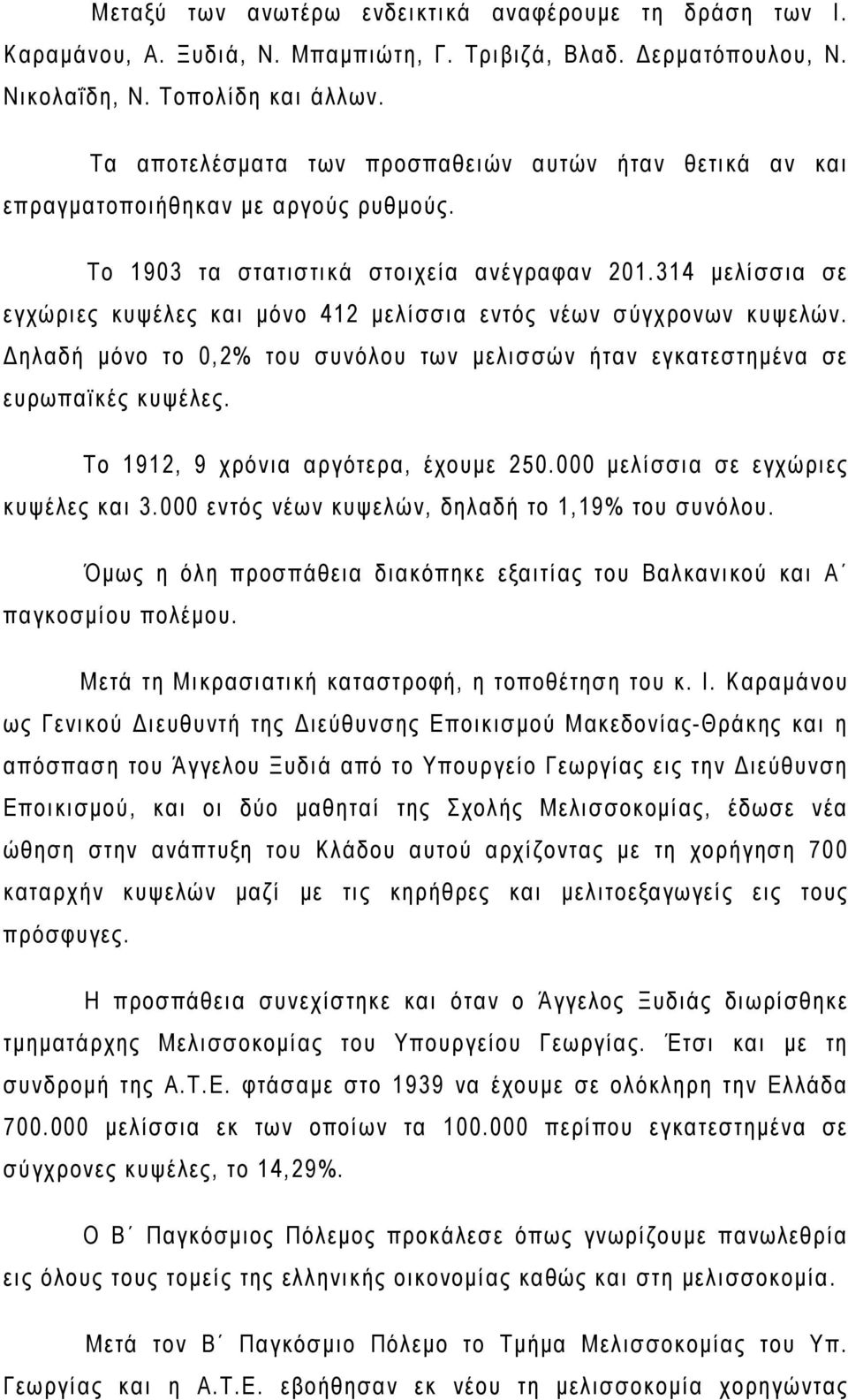 Μεταξύ των ανωτέρω ενδεικτικά αναφέρουμε τη δράση των Ι. Καραμάνου, Α. Ξυδιά, Ν. Μπαμπιώτη, Γ. Τριβιζά, Βλαδ. Δερματόπουλου, Ν. Νικολαΐδη, Ν. Τοπολίδη και άλλων.

Τα αποτελέσματα των προσπαθειών αυτών ήταν θετικά αν και επραγματοποιήθηκαν με αργούς ρυθμούς.

Το 1903 τα στατιστικά στοιχεία ανέγραφαν 201.314 μελίσσια σε εγχώριες κυψέλες και μόνο 412 μελίσσια εντός νέων σύγχρονων κυψελών. Δηλαδή μόνο το 0,2% του συνόλου των μελισσών ήταν εγκατεστημένα σε ευρωπαϊκές κυψέλες.

Το 1912, 9 χρόνια αργότερα, έχουμε 250.000 μελίσσια σε εγχώριες κυψέλες και 3.000 εντός νέων κυψελών, δηλαδή το 1,19% του συνόλου.

Όμως η όλη προσπάθεια διακόπηκε εξαιτίας του Βαλκανικού και Α΄ παγκοσμίου πολέμου.

Μετά τη Μικρασιατική καταστροφή, η τοποθέτηση του κ. Ι. Καραμάνου ως Γενικού Διευθυντή της Διεύθυνσης Εποικισμού Μακεδονίας-Θράκης και η απόσπαση του Άγγελου Ξυδιά από το Υπουργείο Γεωργίας εις την Διεύθυνση Εποικισμού, και οι δύο μαθηταί της Σχολής Μελισσοκομίας, έδωσε νέα ώθηση στην ανάπτυξη του Κλάδου αυτού αρχίζοντας με τη χορήγηση 700 καταρχήν κυψελών μαζί με τις κηρήθρες και μελιτοεξαγωγείς εις τους πρόσφυγες.

Η προσπάθεια συνεχίστηκε και όταν ο Άγγελος Ξυδιάς διωρίσθηκε τμηματάρχης Μελισσοκομίας του Υπουργείου Γεωργίας. Έτσι και με τη συνδρομή της Α.Τ.Ε. φτάσαμε στο 1939 να έχουμε σε ολόκληρη την Ελλάδα 700.000 μελίσσια εκ των οποίων τα 100.000 περίπου εγκατεστημένα σε σύγχρονες κυψέλες, το 14,29%.

Ο Β΄ Παγκόσμιος Πόλεμος προκάλεσε όπως γνωρίζουμε πανωλεθρία εις όλους τους τομείς της ελληνικής οικονομίας καθώς και στη μελισσοκομία.

Μετά τον Β΄ Παγκόσμιο Πόλεμο το Τμήμα Μελισσοκομίας του Υπ. Γεωργίας και η Α.Τ.Ε. εβοήθησαν εκ νέου τη μελισσοκομία χορηγώντας